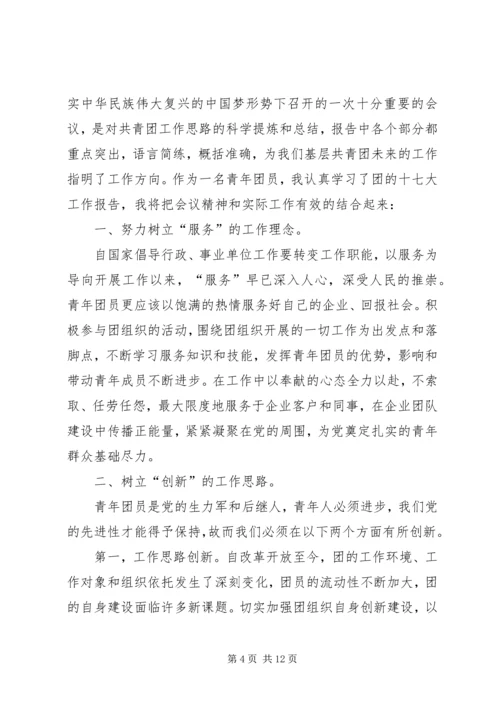 实中华民族伟大复兴的中国梦形势下召开的一次十分重要的会议，是对共青团工作思路的科学提炼和总结，报告中各个部分都重点突出，语言简练，概括准确，为我们基层共青团未来的工作指明了工作方向。作为一名青年团员，我认真学习了团的十七大工作报告，我将把会议精神和实际工作有效的结合起来：

一、努力树立“服务”的工作理念。

自国家倡导行政、事业单位工作要转变工作职能，以服务为导向开展工作以来，“服务”早已深入人心，深受人民的推崇。青年团员更应该以饱满的热情服务好自己的企业、回报社会。积极参与团组织的活动，围绕团组织开展的一切工作为出发点和落脚点，不断学习服务知识和技能，发挥青年团员的优势，影响和带动青年成员不断进步。在工作中以奉献的心态全力以赴，不索取、任劳任怨，最大限度地服务于企业客户和同事，在企业团队建设中传播正能量，紧紧凝聚在党的周围，为党奠定扎实的青年群众基础尽力。

二、树立“创新”的工作思路。

青年团员是党的生力军和后继人，青年人必须进步，我们党的先进性才能得予保持，故而我们必须在以下两个方面有所创新。

第一，工作思路创新。自改革开放至今，团的工作环境、工作对象和组织依托发生了深刻变化，团员的流动性不断加大，团的自身建设面临许多新课题。切实加强团组织自身创新建设，以

第 4 页 共 12 页